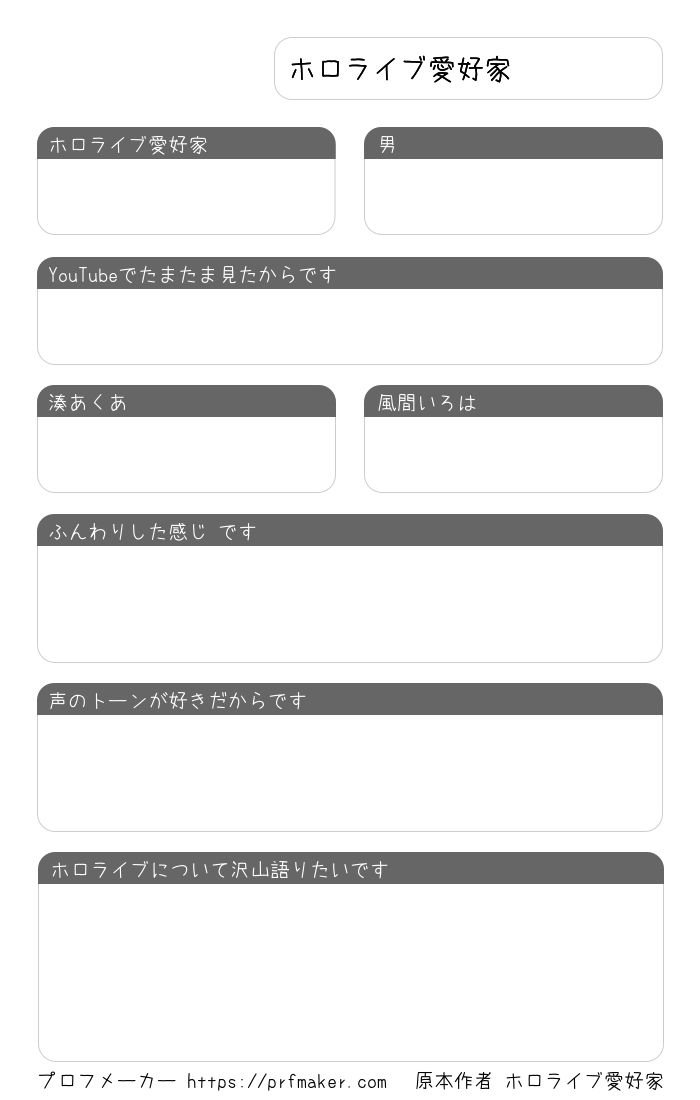 ホロライブ愛好家

ホロライブ愛好家

男

YouTubeでたまたま見たからです

湊あくあ

風間いろは

ふんわりした感じ です

声のトーンが好きだからです

ホロライブについて沢山語りたいです

プロフメーカー https://prfmaker.com 原本作者 ホロライブ愛好家